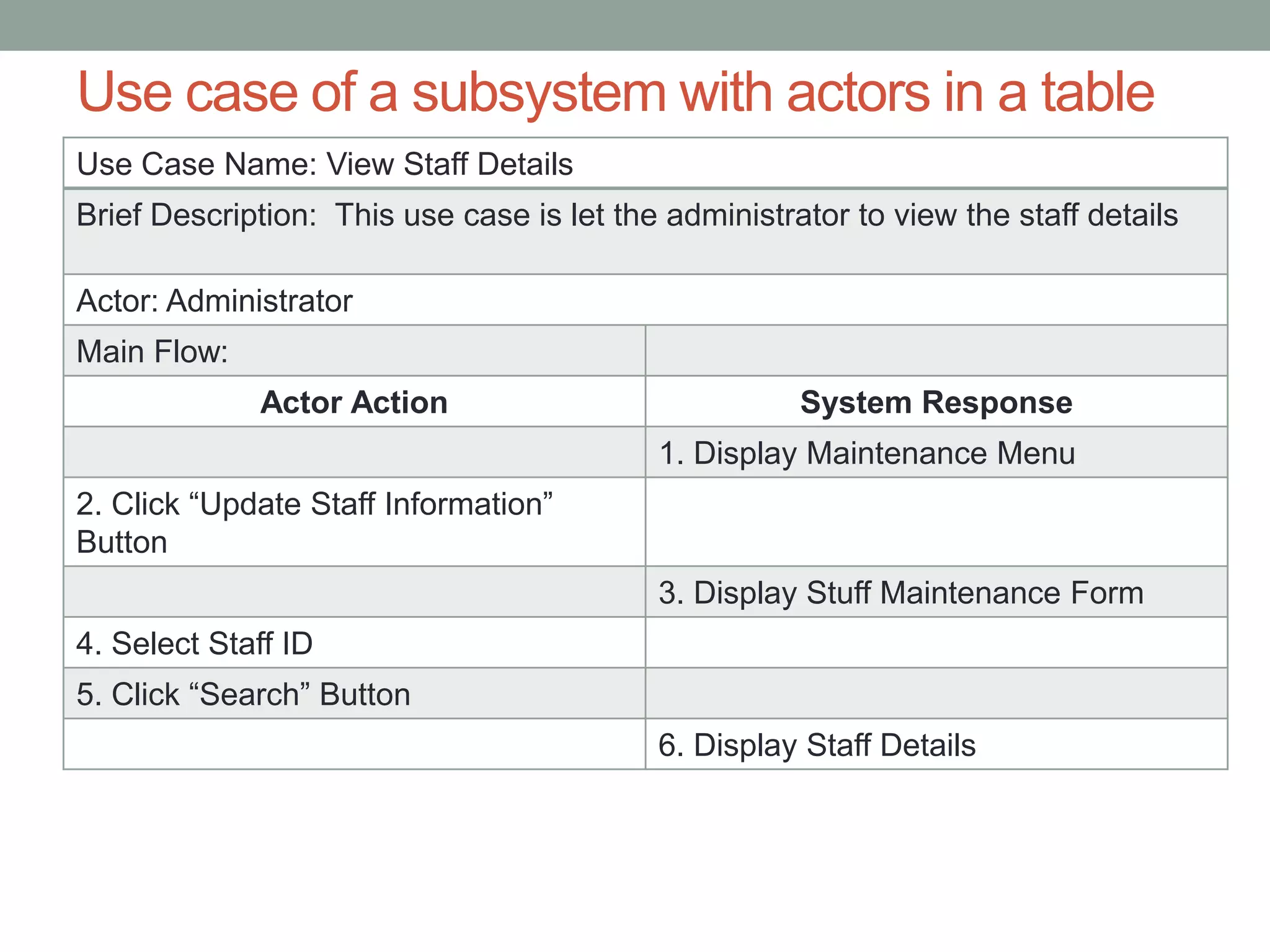 Use case of a subsystem with actors in a table

| Use Case Name: View Staff Details | |
|---|---|
| Brief Description: This use case is let the administrator to view the staff details | |
| Actor: Administrator | |
| Main Flow: | |
| **Actor Action** | **System Response** |
| | 1. Display Maintenance Menu |
| 2. Click “Update Staff Information” Button | |
| | 3. Display Stuff Maintenance Form |
| 4. Select Staff ID | |
| 5. Click “Search” Button | |
| | 6. Display Staff Details |